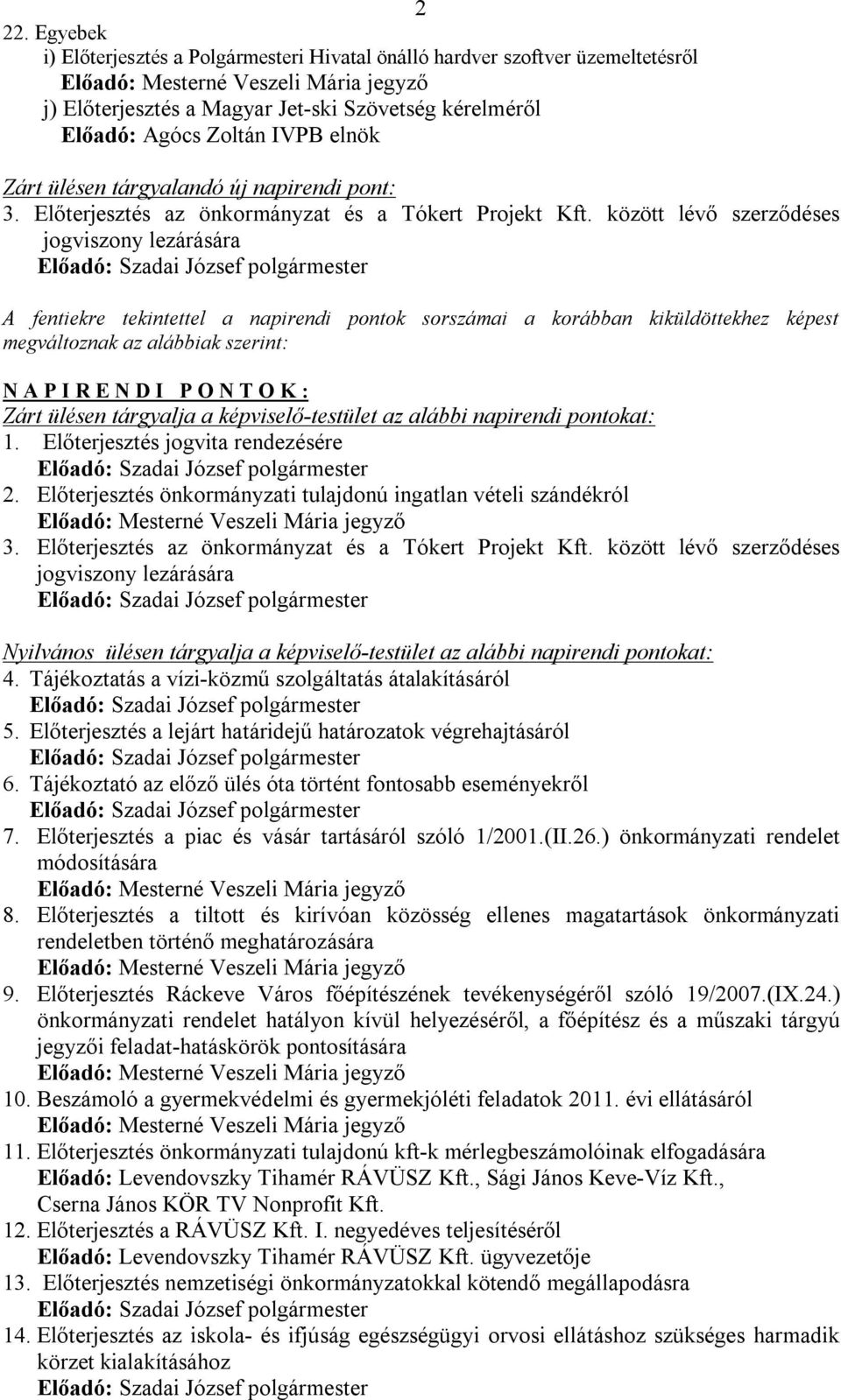 2

22. Egyebek
i) Előterjesztés a Polgármesteri Hivatal önálló hardver szoftver üzemeltetésről
Előadó: Mesterné Veszeli Mária jegyző
j) Előterjesztés a Magyar Jet-ski Szövetség kérelméről
Előadó: Agócs Zoltán IVPB elnök

Zárt ülésen tárgyalandó új napirendi pont:
3. Előterjesztés az önkormányzat és a Tókert Projekt Kft. között lévő szerződéses jogviszony lezárására
Előadó: Szadai József polgármester

A fentiekre tekintettel a napirendi pontok sorszámai a korábban kiküldöttekhez képest megváltoznak az alábbiak szerint:

N A P I R E N D I P O N T O K :
Zárt ülésen tárgyalja a képviselő-testület az alábbi napirendi pontokat:
1. Előterjesztés jogvita rendezésére
Előadó: Szadai József polgármester
2. Előterjesztés önkormányzati tulajdonú ingatlan vételi szándékról
Előadó: Mesterné Veszeli Mária jegyző
3. Előterjesztés az önkormányzat és a Tókert Projekt Kft. között lévő szerződéses jogviszony lezárására
Előadó: Szadai József polgármester

Nyilvános ülésen tárgyalja a képviselő-testület az alábbi napirendi pontokat:
4. Tájékoztatás a vízi-közmű szolgáltatás átalakításáról
Előadó: Szadai József polgármester
5. Előterjesztés a lejárt határidejű határozatok végrehajtásáról
Előadó: Szadai József polgármester
6. Tájékoztató az előző ülés óta történt fontosabb eseményekről
Előadó: Szadai József polgármester
7. Előterjesztés a piac és vásár tartásáról szóló 1/2001.(II.26.) önkormányzati rendelet módosítására
Előadó: Mesterné Veszeli Mária jegyző
8. Előterjesztés a tiltott és kirívóan közösség ellenes magatartások önkormányzati rendeletben történő meghatározására
Előadó: Mesterné Veszeli Mária jegyző
9. Előterjesztés Ráckeve Város főépítészének tevékenységéről szóló 19/2007.(IX.24.) önkormányzati rendelet hatályon kívül helyezéséről, a főépítész és a műszaki tárgyú jegyzői feladat-hatáskörök pontosítására
Előadó: Mesterné Veszeli Mária jegyző
10. Beszámoló a gyermekvédelmi és gyermekjóléti feladatok 2011. évi ellátásáról
Előadó: Mesterné Veszeli Mária jegyző
11. Előterjesztés önkormányzati tulajdonú kft-k mérlegbeszámolóinak elfogadására
Előadó: Levendovszky Tihamér RÁVÜSZ Kft., Sági János Keve-Víz Kft., Cserna János KÖR TV Nonprofit Kft.
12. Előterjesztés a RÁVÜSZ Kft. I. negyedéves teljesítéséről
Előadó: Levendovszky Tihamér RÁVÜSZ Kft. ügyvezetője
13. Előterjesztés nemzetiségi önkormányzatokkal kötendő megállapodásra
Előadó: Szadai József polgármester
14. Előterjesztés az iskola- és ifjúság egészségügyi orvosi ellátáshoz szükséges harmadik körzet kialakításához
Előadó: Szadai József polgármester